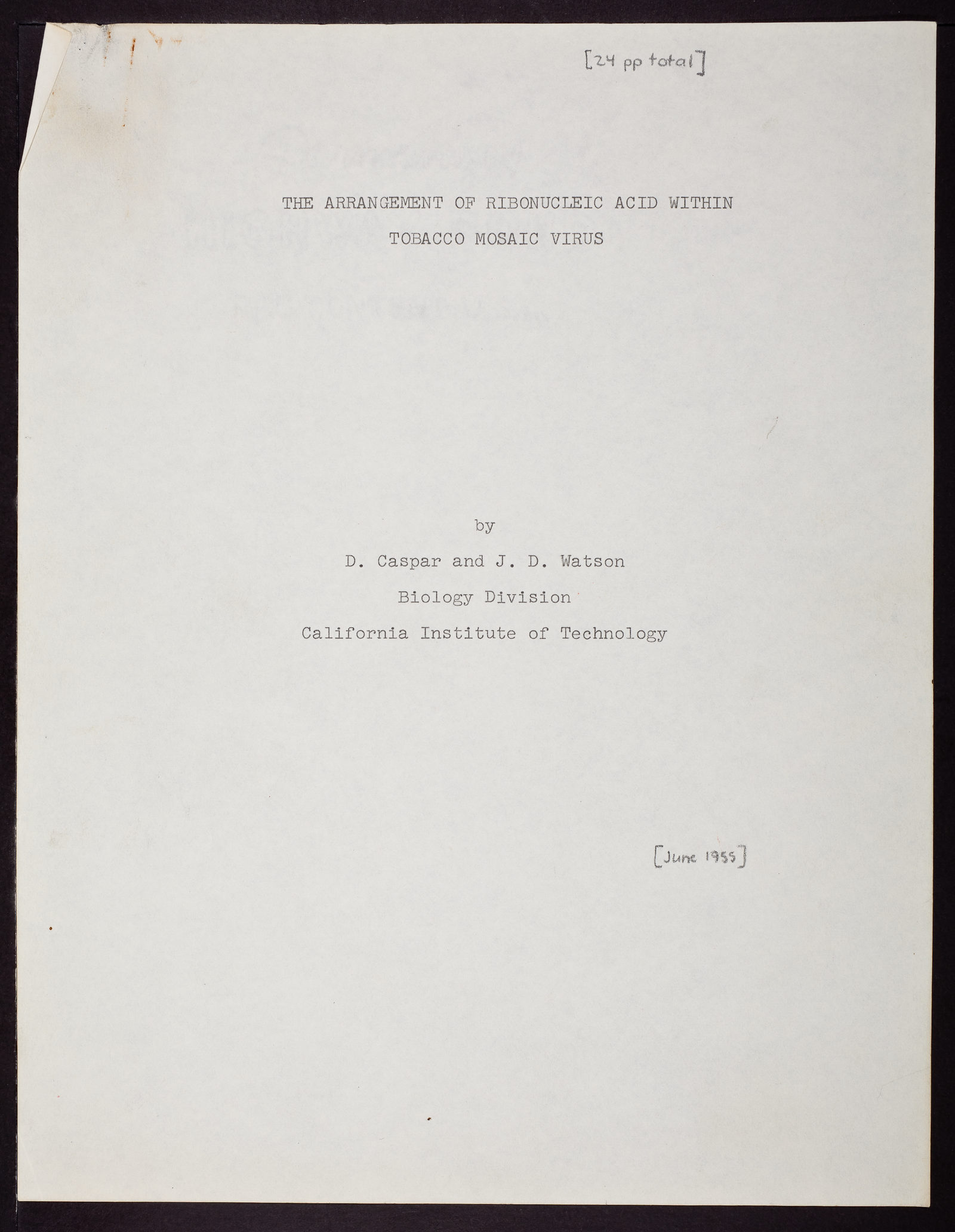 [24 pp total]

THE ARRANGEMENT OF RIBONUCLEIC ACID WITHIN TOBACCO MOSAIC VIRUS

by

D. Caspar and J. D. Watson

Biology Division

California Institute of Technology

[June 1955]